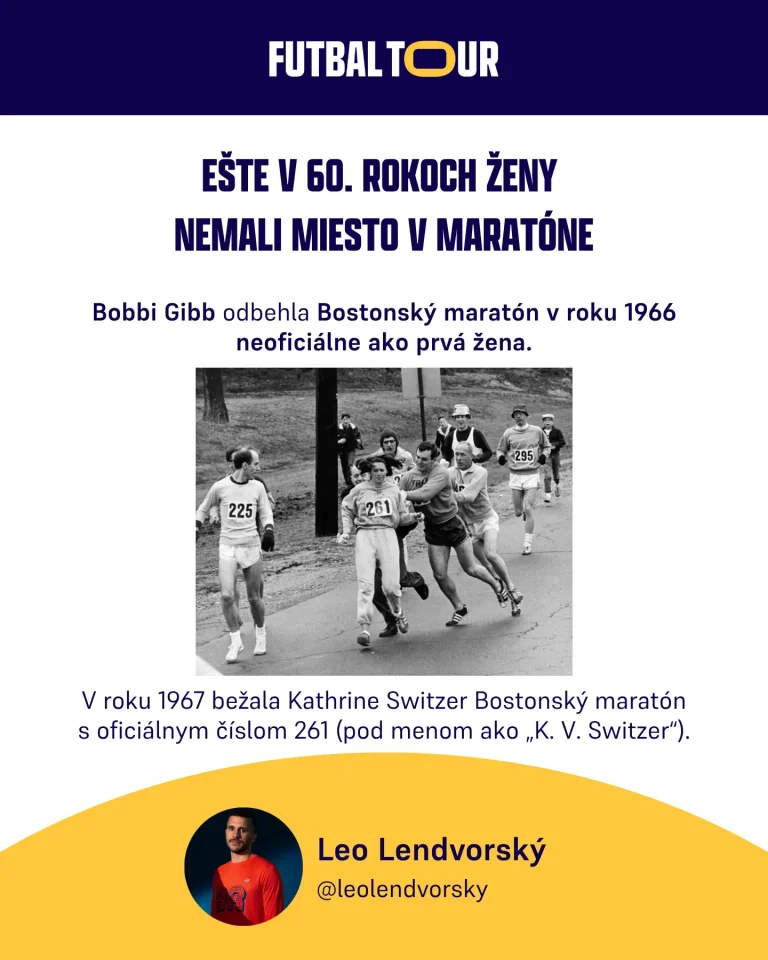 FUTBALTOUR

EŠTE V 60. ROKOCH ŽENY NEMALI MIESTO V MARATÓNE

Bobbi Gibb odbehla Bostonský maratón v roku 1966 neoficiálne ako prvá žena.

225

261

295

V roku 1967 bežala Kathrine Switzer Bostonský maratón s oficiálnym číslom 261 (pod menom ako „K. V. Switzer“).

Leo Lendvorský
@leolendvorsky